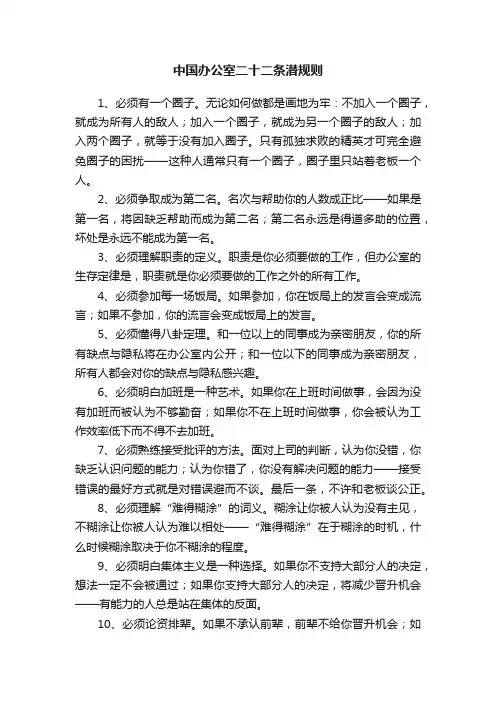 中国办公室二十二条潜规则

1、必须有一个圈子。无论如何做都是画地为牢：不加入一个圈子，就成为所有人的敌人；加入一个圈子，就成为另一个圈子的敌人；加入两个圈子，就等于没有加入圈子。只有孤独求败的精英才可完全避免圈子的困扰——这种人通常只有一个圈子，圈子里只站着老板一个人。

2、必须争取成为第二名。名次与帮助你的人数成正比——如果是第一名，将因缺乏帮助而成为第二名；第二名永远是得道多助的位置，坏处是永远不能成为第一名。

3、必须理解职责的定义。职责是你必须要做的工作，但办公室的生存定律是，职责就是你必须要做的工作之外的所有工作。

4、必须参加每一场饭局。如果参加，你在饭局上的发言会变成流言；如果不参加，你的流言会变成饭局上的发言。

5、必须懂得八卦定理。和一位以上的同事成为亲密朋友，你的所有缺点与隐私将在办公室内公开；和一位以下的同事成为亲密朋友，所有人都会对你的缺点与隐私感兴趣。

6、必须明白加班是一种艺术。如果你在上班时间做事，会因为没有加班而被认为不够勤奋；如果你不在上班时间做事，你会被认为工作效率低下而不得不去加班。

7、必须熟练接受批评的方法。面对上司的判断，认为你没错，你缺乏认识问题的能力；认为你错了，你没有解决问题的能力——接受错误的最好方式就是对错误避而不谈。最后一条，不许和老板谈公正。

8、必须理解“难得糊涂”的词义。糊涂让你被人认为没有主见，不糊涂让你被人认为难以相处——“难得糊涂”在于糊涂的时机，什么时候糊涂取决于你不糊涂的程度。

9、必须明白集体主义是一种选择。如果你不支持大部分人的决定，想法一定不会被通过；如果你支持大部分人的决定，将减少晋升机会——有能力的人总是站在集体的反面。

10、必须论资排辈。如果不承认前辈，前辈不给你晋升机会；如